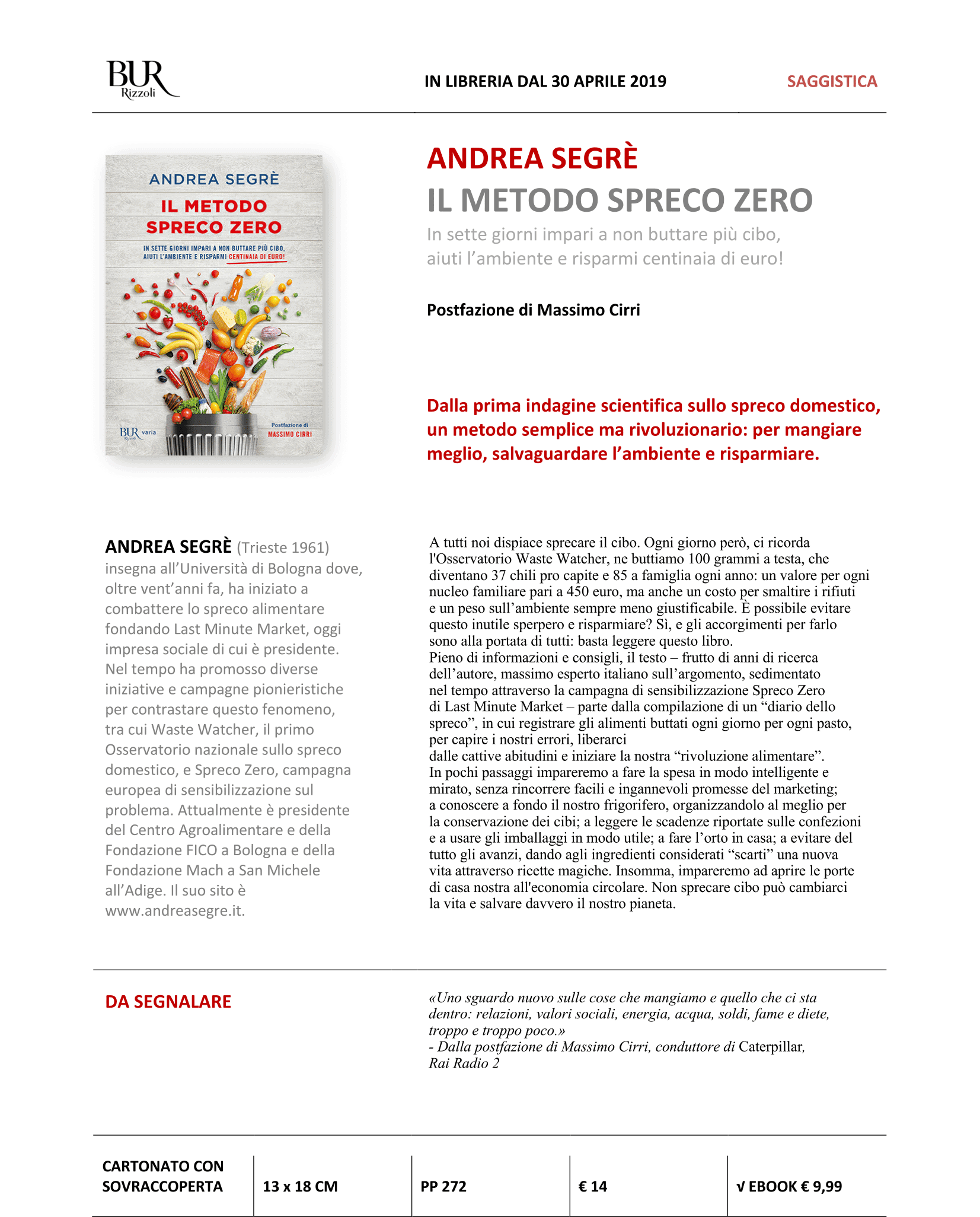 BUR Rizzoli

IN LIBRERIA DAL 30 APRILE 2019

SAGGISTICA

ANDREA SEGRÈ

IL METODO SPRECO ZERO

IN SETTE GIORNI IMPARI A NON BUTTARE PIÙ CIBO, AIUTI L'AMBIENTE E RISPARMI CENTINAIA DI EURO!

BUR Rizzoli varia

Postfazione di MASSIMO CIRRI

ANDREA SEGRÈ

IL METODO SPRECO ZERO

In sette giorni impari a non buttare più cibo, aiuti l'ambiente e risparmi centinaia di euro!

Postfazione di Massimo Cirri

Dalla prima indagine scientifica sullo spreco domestico, un metodo semplice ma rivoluzionario: per mangiare meglio, salvaguardare l'ambiente e risparmiare.

ANDREA SEGRÈ (Trieste 1961) insegna all'Università di Bologna dove, oltre vent'anni fa, ha iniziato a combattere lo spreco alimentare fondando Last Minute Market, oggi impresa sociale di cui è presidente. Nel tempo ha promosso diverse iniziative e campagne pionieristiche per contrastare questo fenomeno, tra cui Waste Watcher, il primo Osservatorio nazionale sullo spreco domestico, e Spreco Zero, campagna europea di sensibilizzazione sul problema. Attualmente è presidente del Centro Agroalimentare e della Fondazione FICO a Bologna e della Fondazione Mach a San Michele all'Adige. Il suo sito è www.andreasegre.it.

A tutti noi dispiace sprecare il cibo. Ogni giorno però, ci ricorda l'Osservatorio Waste Watcher, ne buttiamo 100 grammi a testa, che diventano 37 chili pro capite e 85 a famiglia ogni anno: un valore per ogni nucleo familiare pari a 450 euro, ma anche un costo per smaltire i rifiuti e un peso sull'ambiente sempre meno giustificabile. È possibile evitare questo inutile sperpero e risparmiare? Sì, e gli accorgimenti per farlo sono alla portata di tutti: basta leggere questo libro.
Pieno di informazioni e consigli, il testo – frutto di anni di ricerca dell'autore, massimo esperto italiano sull'argomento, sedimentato nel tempo attraverso la campagna di sensibilizzazione Spreco Zero di Last Minute Market – parte dalla compilazione di un "diario dello spreco", in cui registrare gli alimenti buttati ogni giorno per ogni pasto, per capire i nostri errori, liberarci
dalle cattive abitudini e iniziare la nostra "rivoluzione alimentare".
In pochi passaggi impareremo a fare la spesa in modo intelligente e mirato, senza rincorrere facili e ingannevoli promesse del marketing; a conoscere a fondo il nostro frigorifero, organizzandolo al meglio per la conservazione dei cibi; a leggere le scadenze riportate sulle confezioni e a usare gli imballaggi in modo utile; a fare l'orto in casa; a evitare del tutto gli avanzi, dando agli ingredienti considerati "scarti" una nuova vita attraverso ricette magiche. Insomma, impareremo ad aprire le porte di casa nostra all'economia circolare. Non sprecare cibo può cambiarci la vita e salvare davvero il nostro pianeta.

DA SEGNALARE

«Uno sguardo nuovo sulle cose che mangiamo e quello che ci sta dentro: relazioni, valori sociali, energia, acqua, soldi, fame e diete, troppo e troppo poco.»
- Dalla postfazione di Massimo Cirri, conduttore di Caterpillar, Rai Radio 2

| CARTONATO CON SOVRACCOPERTA | 13 x 18 CM | PP 272 | € 14 | √ EBOOK € 9,99 |